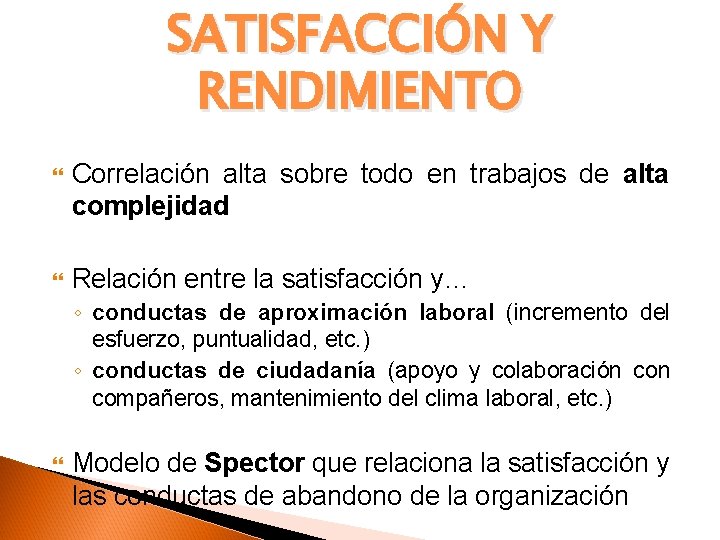 SATISFACCIÓN Y RENDIMIENTO

Correlación alta sobre todo en trabajos de alta complejidad

Relación entre la satisfacción y…

◦ conductas de aproximación laboral (incremento del esfuerzo, puntualidad, etc.)
◦ conductas de ciudadanía (apoyo y colaboración con compañeros, mantenimiento del clima laboral, etc.)

Modelo de Spector que relaciona la satisfacción y las conductas de abandono de la organización